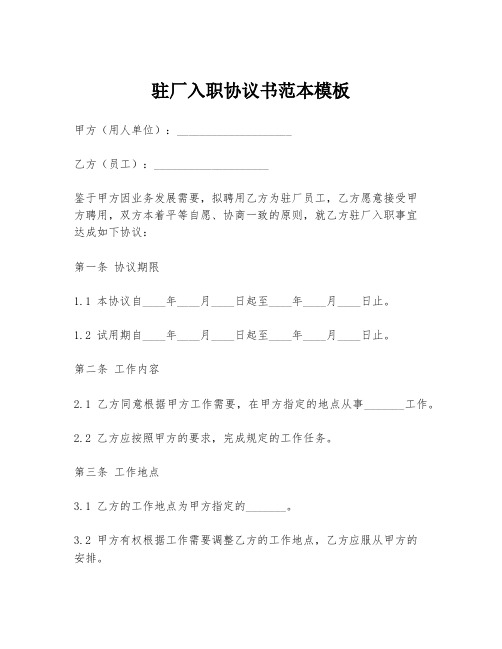 驻厂入职协议书范本模板

甲方（用人单位）：____________________

乙方（员工）：____________________

鉴于甲方因业务发展需要，拟聘用乙方为驻厂员工，乙方愿意接受甲方聘用，双方本着平等自愿、协商一致的原则，就乙方驻厂入职事宜达成如下协议：

第一条 协议期限

1.1 本协议自____年____月____日起至____年____月____日止。

1.2 试用期自____年____月____日起至____年____月____日止。

第二条 工作内容

2.1 乙方同意根据甲方工作需要，在甲方指定的地点从事_______工作。

2.2 乙方应按照甲方的要求，完成规定的工作任务。

第三条 工作地点

3.1 乙方的工作地点为甲方指定的_______。

3.2 甲方有权根据工作需要调整乙方的工作地点，乙方应服从甲方的安排。